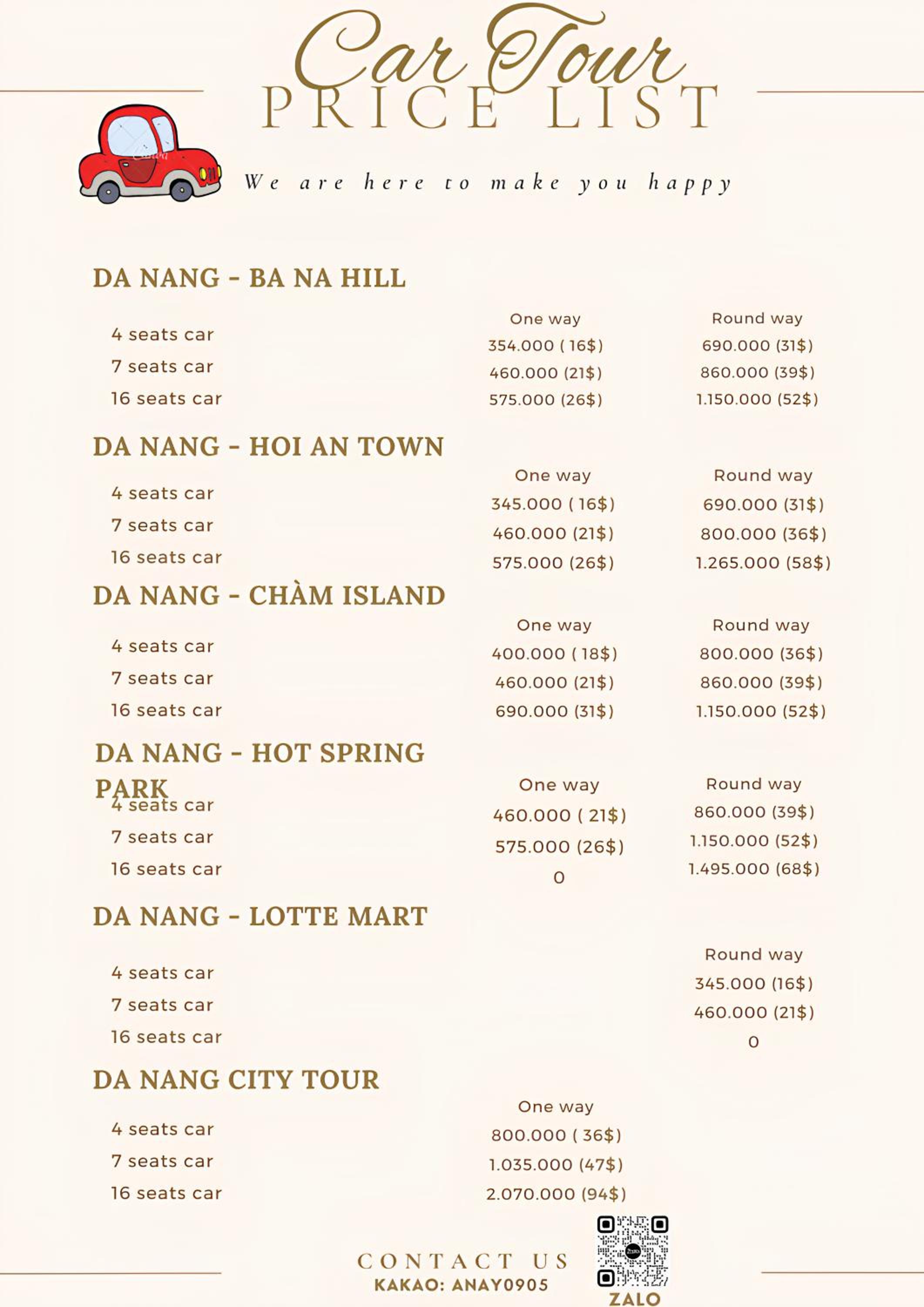 Car Tour
PRICE LIST

We are here to make you happy

DA NANG - BA NA HILL

| | One way | Round way |
|---|---|---|
| 4 seats car | 354.000 ( 16$) | 690.000 (31$) |
| 7 seats car | 460.000 (21$) | 860.000 (39$) |
| 16 seats car | 575.000 (26$) | 1.150.000 (52$) |

DA NANG - HOI AN TOWN

| | One way | Round way |
|---|---|---|
| 4 seats car | 345.000 ( 16$) | 690.000 (31$) |
| 7 seats car | 460.000 (21$) | 800.000 (36$) |
| 16 seats car | 575.000 (26$) | 1.265.000 (58$) |

DA NANG - CHÀM ISLAND

| | One way | Round way |
|---|---|---|
| 4 seats car | 400.000 ( 18$) | 800.000 (36$) |
| 7 seats car | 460.000 (21$) | 860.000 (39$) |
| 16 seats car | 690.000 (31$) | 1.150.000 (52$) |

DA NANG - HOT SPRING PARK

| | One way | Round way |
|---|---|---|
| 4 seats car | 460.000 ( 21$) | 860.000 (39$) |
| 7 seats car | 575.000 (26$) | 1.150.000 (52$) |
| 16 seats car | 0 | 1.495.000 (68$) |

DA NANG - LOTTE MART

| | Round way |
|---|---|
| 4 seats car | 345.000 (16$) |
| 7 seats car | 460.000 (21$) |
| 16 seats car | 0 |

DA NANG CITY TOUR

| | One way |
|---|---|
| 4 seats car | 800.000 ( 36$) |
| 7 seats car | 1.035.000 (47$) |
| 16 seats car | 2.070.000 (94$) |

CONTACT US
KAKAO: ANAY0905

ZALO